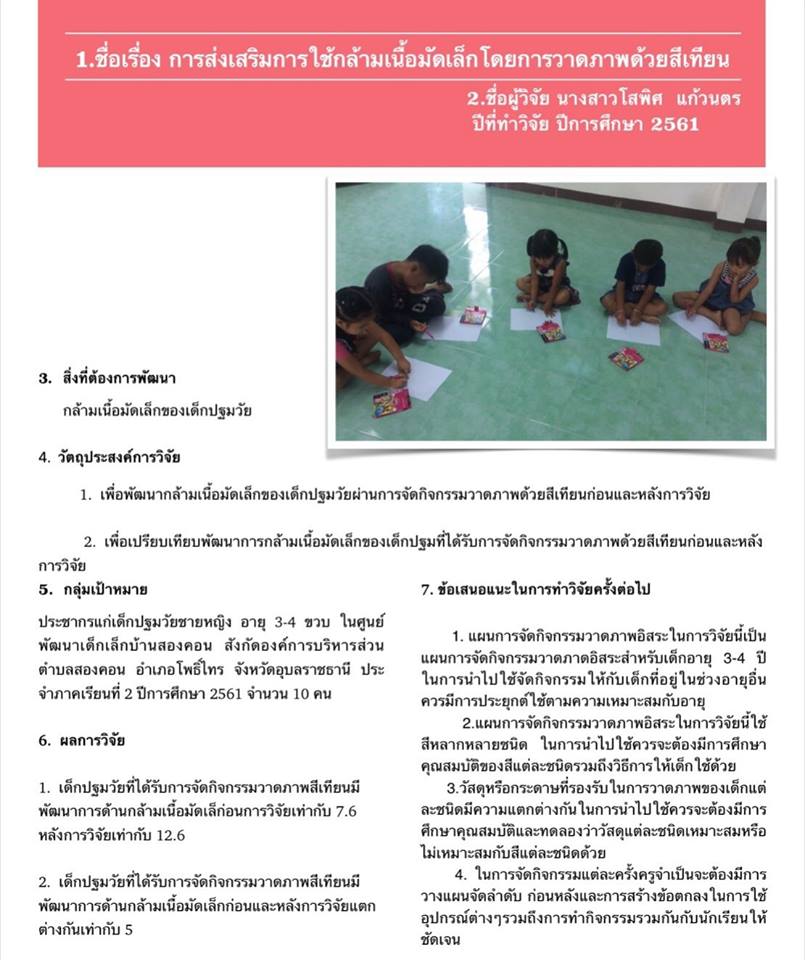 1.ชื่อเรื่อง การส่งเสริมการใช้กล้ามเนื้อมัดเล็กโดยการวาดภาพด้วยสีเทียน

2.ชื่อผู้วิจัย นางสาวโสพิศ แก้วนตร
ปีที่ทำวิจัย ปีการศึกษา 2561

3. สิ่งที่ต้องการพัฒนา

กล้ามเนื้อมัดเล็กของเด็กปฐมวัย

4. วัตถุประสงค์การวิจัย

1. เพื่อพัฒนากล้ามเนื้อมัดเล็กของเด็กปฐมวัยผ่านการจัดกิจกรรมวาดภาพด้วยสีเทียนก่อนและหลังการวิจัย

2. เพื่อเปรียบเทียบพัฒนาการกล้ามเนื้อมัดเล็กของเด็กปฐมที่ได้รับการจัดกิจกรรมวาดภาพด้วยสีเทียนก่อนและหลังการวิจัย

5. กลุ่มเป้าหมาย

ประชากรแก่เด็กปฐมวัยชายหญิง อายุ 3-4 ขวบ ในศูนย์พัฒนาเด็กเล็กบ้านสองคอน สังกัดองค์การบริหารส่วนตำบลสองคอน อำเภอโพธิ์ไทร จังหวัดอุบลราชธานี ประจำภาคเรียนที่ 2 ปีการศึกษา 2561 จำนวน 10 คน

6. ผลการวิจัย

1. เด็กปฐมวัยที่ได้รับการจัดกิจกรรมวาดภาพสีเทียนมีพัฒนาการด้านกล้ามเนื้อมัดเล็กก่อนการวิจัยเท่ากับ 7.6 หลังการวิจัยเท่ากับ 12.6

2. เด็กปฐมวัยที่ได้รับการจัดกิจกรรมวาดภาพสีเทียนมีพัฒนาการด้านกล้ามเนื้อมัดเล็กก่อนและหลังการวิจัยแตกต่างกันเท่ากับ 5

7. ข้อเสนอแนะในการทำวิจัยครั้งต่อไป

1. แผนการจัดกิจกรรมวาดภาพอิสระในการวิจัยนี้เป็นแผนการจัดกิจกรรมวาดภาดอิสระสำหรับเด็กอายุ 3-4 ปี ในการนำไปใช้จัดกิจกรรมให้กับเด็กที่อยู่ในช่วงอายุอื่นควรมีการประยุกต์ใช้ตามความเหมาะสมกับอายุ

2.แผนการจัดกิจกรรมวาดภาพอิสระในการวิจัยนี้ใช้สีหลากหลายชนิด ในการนำไปใช้ควรจะต้องมีการศึกษาคุณสมบัติของสีแต่ละชนิดรวมถึงวิธีการให้เด็กใช้ด้วย

3.วัสดุหรือกระดาษที่รองรับในการวาดภาพของเด็กแต่ละชนิดมีความแตกต่างกันในการนำไปใช้ควรจะต้องมีการศึกษาคุณสมบัติและทดลองว่าวัสดุแต่ละชนิดเหมาะสมหรือไม่เหมาะสมกับสีแต่ละชนิดด้วย

4. ในการจัดกิจกรรมแต่ละครั้งครูจำเป็นจะต้องมีการวางแผนจัดลำดับ ก่อนหลังและการสร้างข้อตกลงในการใช้อุปกรณ์ต่างๆรวมถึงการทำกิจกรรมรวมกันกับนักเรียนให้ชัดเจน